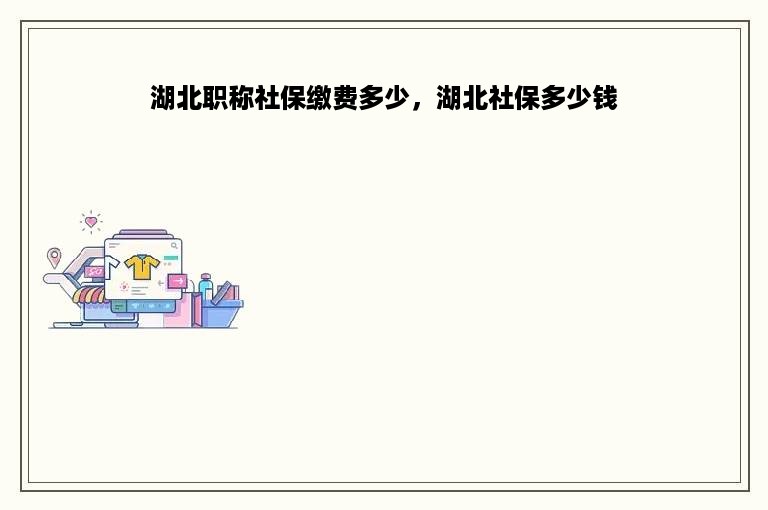 湖北职称社保缴费多少，湖北社保多少钱